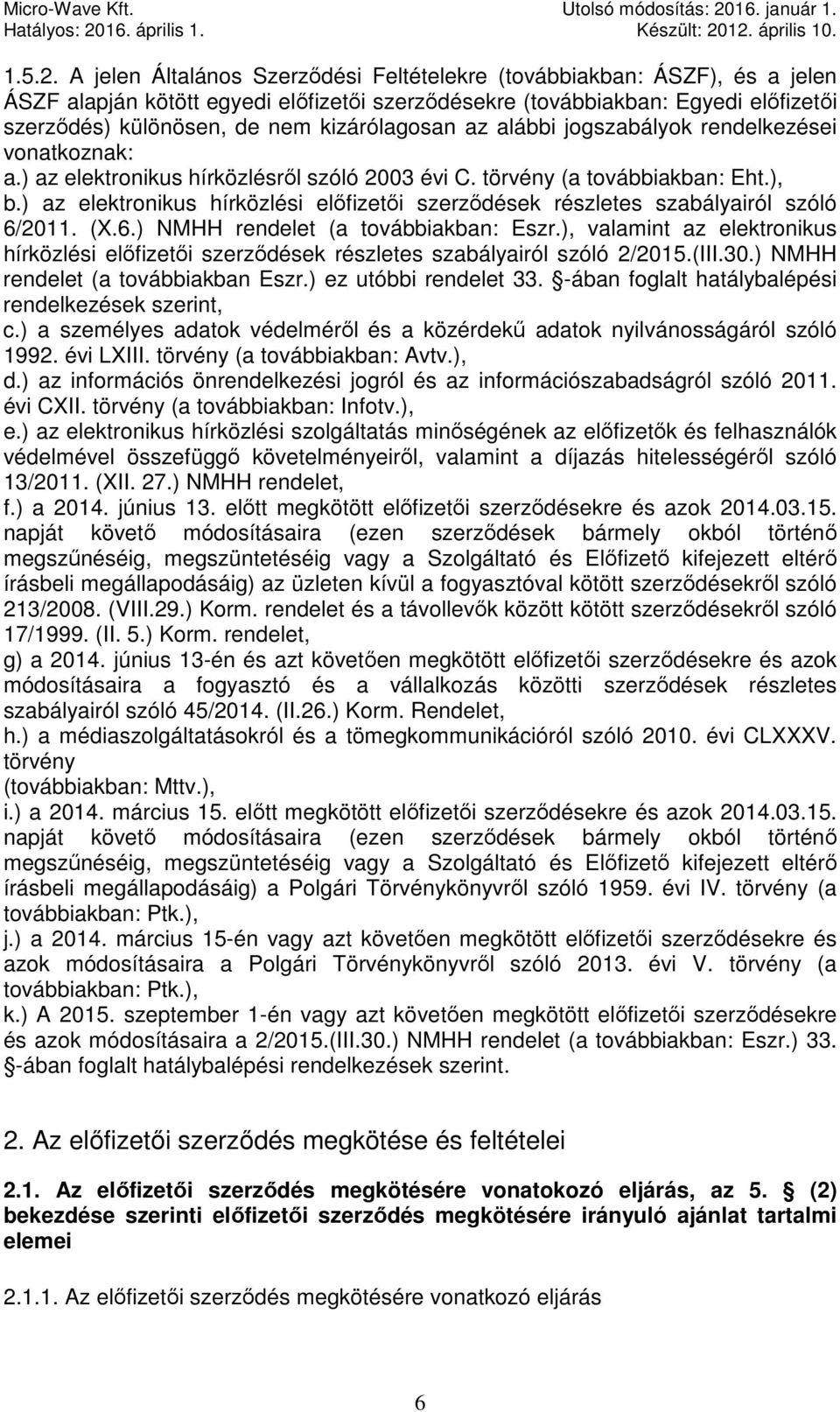 Micro-Wave Kft.
Hatályos: 2016. április 1.
Utolsó módosítás: 2016. január 1.
Készült: 2012. április 10.

1.5.2. A jelen Általános Szerződési Feltételekre (továbbiakban: ÁSZF), és a jelen ÁSZF alapján kötött egyedi előfizetői szerződésekre (továbbiakban: Egyedi előfizetői szerződés) különösen, de nem kizárólagosan az alábbi jogszabályok rendelkezései vonatkoznak:
a.) az elektronikus hírközlésről szóló 2003 évi C. törvény (a továbbiakban: Eht.),
b.) az elektronikus hírközlési előfizetői szerződések részletes szabályairól szóló 6/2011. (X.6.) NMHH rendelet (a továbbiakban: Eszr.), valamint az elektronikus hírközlési előfizetői szerződések részletes szabályairól szóló 2/2015.(III.30.) NMHH rendelet (a továbbiakban Eszr.) ez utóbbi rendelet 33. -ában foglalt hatálybalépési rendelkezések szerint,
c.) a személyes adatok védelméről és a közérdekű adatok nyilvánosságáról szóló 1992. évi LXIII. törvény (a továbbiakban: Avtv.),
d.) az információs önrendelkezési jogról és az információszabadságról szóló 2011. évi CXII. törvény (a továbbiakban: Infotv.),
e.) az elektronikus hírközlési szolgáltatás minőségének az előfizetők és felhasználók védelmével összefüggő követelményeiről, valamint a díjazás hitelességéről szóló 13/2011. (XII. 27.) NMHH rendelet,
f.) a 2014. június 13. előtt megkötött előfizetői szerződésekre és azok 2014.03.15. napját követő módosításaira (ezen szerződések bármely okból történő megszűnéséig, megszüntetéséig vagy a Szolgáltató és Előfizető kifejezett eltérő írásbeli megállapodásáig) az üzleten kívül a fogyasztóval kötött szerződésekről szóló 213/2008. (VIII.29.) Korm. rendelet és a távollevők között kötött szerződésekről szóló 17/1999. (II. 5.) Korm. rendelet,
g) a 2014. június 13-én és azt követően megkötött előfizetői szerződésekre és azok módosításaira a fogyasztó és a vállalkozás közötti szerződések részletes szabályairól szóló 45/2014. (II.26.) Korm. Rendelet,
h.) a médiaszolgáltatásokról és a tömegkommunikációról szóló 2010. évi CLXXXV. törvény
(továbbiakban: Mttv.),
i.) a 2014. március 15. előtt megkötött előfizetői szerződésekre és azok 2014.03.15. napját követő módosításaira (ezen szerződések bármely okból történő megszűnéséig, megszüntetéséig vagy a Szolgáltató és Előfizető kifejezett eltérő írásbeli megállapodásáig) a Polgári Törvénykönyvről szóló 1959. évi IV. törvény (a továbbiakban: Ptk.),
j.) a 2014. március 15-én vagy azt követően megkötött előfizetői szerződésekre és azok módosításaira a Polgári Törvénykönyvről szóló 2013. évi V. törvény (a továbbiakban: Ptk.),
k.) A 2015. szeptember 1-én vagy azt követően megkötött előfizetői szerződésekre és azok módosításaira a 2/2015.(III.30.) NMHH rendelet (a továbbiakban: Eszr.) 33. -ában foglalt hatálybalépési rendelkezések szerint.

2. Az előfizetői szerződés megkötése és feltételei

2.1. Az előfizetői szerződés megkötésére vonatokozó eljárás, az 5. (2) bekezdése szerinti előfizetői szerződés megkötésére irányuló ajánlat tartalmi elemei

2.1.1. Az előfizetői szerződés megkötésére vonatkozó eljárás

6